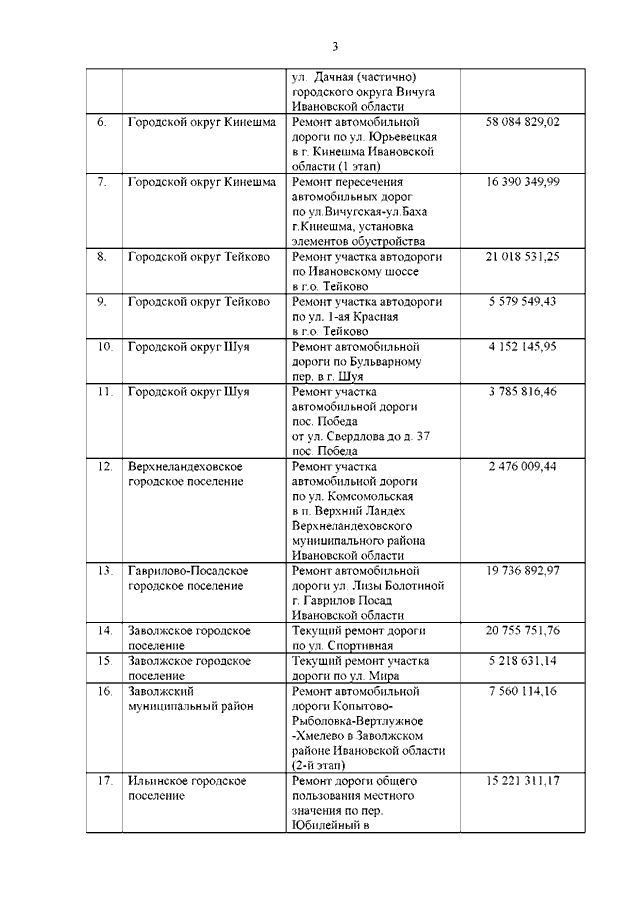 3

|  |  |  |  |
|---|---|---|---|
|  |  | ул. Дачная (частично) городского округа Вичуга Ивановской области |  |
| 6. | Городской округ Кинешма | Ремонт автомобильной дороги по ул. Юрьевецкая в г. Кинешма Ивановской области (1 этап) | 58 084 829,02 |
| 7. | Городской округ Кинешма | Ремонт пересечения автомобильных дорог по ул.Вичугская-ул.Баха г.Кинешма, установка элементов обустройства | 16 390 349,99 |
| 8. | Городской округ Тейково | Ремонт участка автодороги по Ивановскому шоссе в г.о. Тейково | 21 018 531,25 |
| 9. | Городской округ Тейково | Ремонт участка автодороги по ул. 1-ая Красная в г.о. Тейково | 5 579 549,43 |
| 10. | Городской округ Шуя | Ремонт автомобильной дороги по Бульварному пер. в г. Шуя | 4 152 145,95 |
| 11. | Городской округ Шуя | Ремонт участка автомобильной дороги пос. Победа от ул. Свердлова до д. 37 пос. Победа | 3 785 816,46 |
| 12. | Верхнеландеховское городское поселение | Ремонт участка автомобильной дороги по ул. Комсомольская в п. Верхний Ландех Верхнеландеховского муниципального района Ивановской области | 2 476 009,44 |
| 13. | Гаврилово-Посадское городское поселение | Ремонт автомобильной дороги ул. Лизы Болотиной г. Гаврилов Посад Ивановской области | 19 736 892,97 |
| 14. | Заволжское городское поселение | Текущий ремонт дороги по ул. Спортивная | 20 755 751,76 |
| 15. | Заволжское городское поселение | Текущий ремонт участка дороги по ул. Мира | 5 218 631,14 |
| 16. | Заволжский муниципальный район | Ремонт автомобильной дороги Копытово-Рыболовка-Вертлужное -Хмелево в Заволжском районе Ивановской области (2-й этап) | 7 560 114,16 |
| 17. | Ильинское городское поселение | Ремонт дороги общего пользования местного значения по пер. Юбилейный в | 15 221 311,17 |